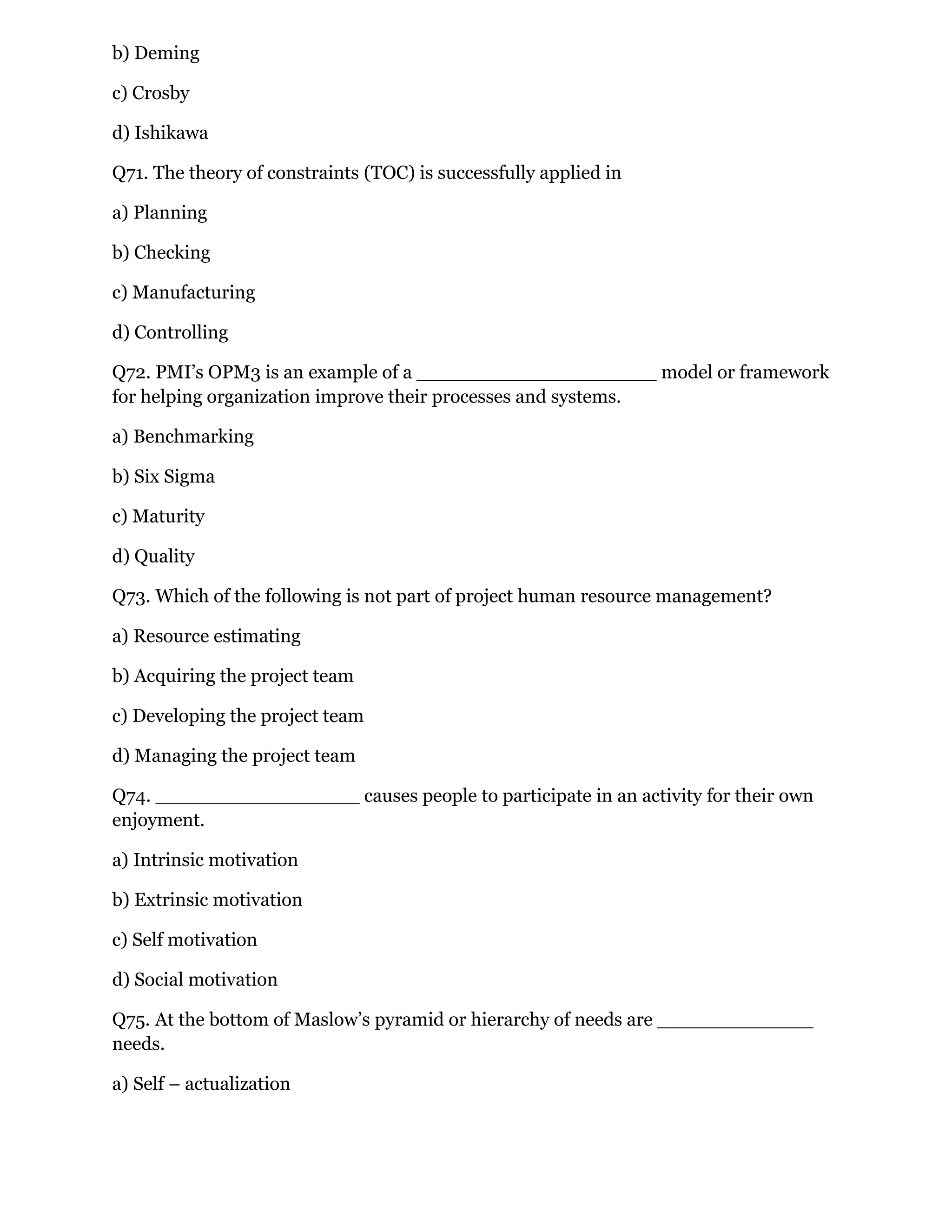 b) Deming

c) Crosby

d) Ishikawa

Q71. The theory of constraints (TOC) is successfully applied in

a) Planning

b) Checking

c) Manufacturing

d) Controlling

Q72. PMI's OPM3 is an example of a ____________________ model or framework for helping organization improve their processes and systems.

a) Benchmarking

b) Six Sigma

c) Maturity

d) Quality

Q73. Which of the following is not part of project human resource management?

a) Resource estimating

b) Acquiring the project team

c) Developing the project team

d) Managing the project team

Q74. _________________ causes people to participate in an activity for their own enjoyment.

a) Intrinsic motivation

b) Extrinsic motivation

c) Self motivation

d) Social motivation

Q75. At the bottom of Maslow's pyramid or hierarchy of needs are _____________ needs.

a) Self – actualization